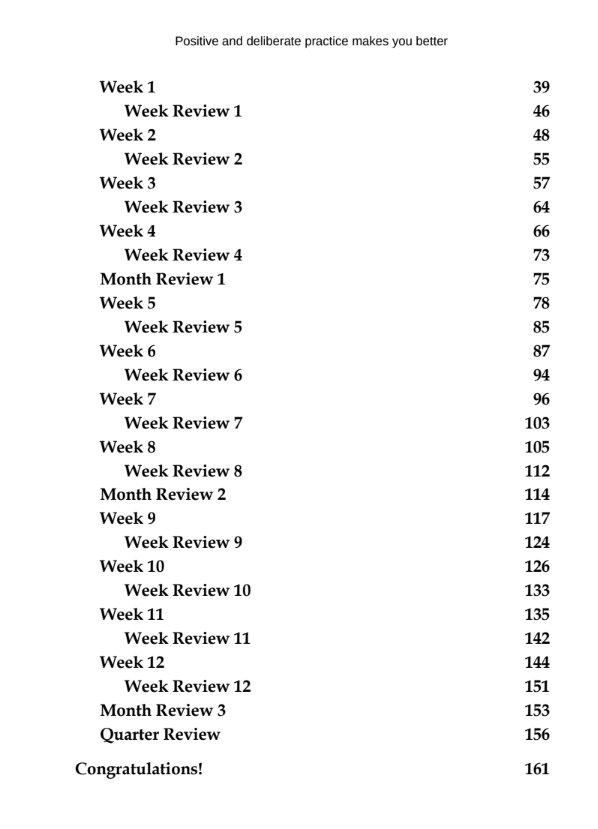 Positive and deliberate practice makes you better

Week 1 39
Week Review 1 46
Week 2 48
Week Review 2 55
Week 3 57
Week Review 3 64
Week 4 66
Week Review 4 73
Month Review 1 75
Week 5 78
Week Review 5 85
Week 6 87
Week Review 6 94
Week 7 96
Week Review 7 103
Week 8 105
Week Review 8 112
Month Review 2 114
Week 9 117
Week Review 9 124
Week 10 126
Week Review 10 133
Week 11 135
Week Review 11 142
Week 12 144
Week Review 12 151
Month Review 3 153
Quarter Review 156

Congratulations! 161